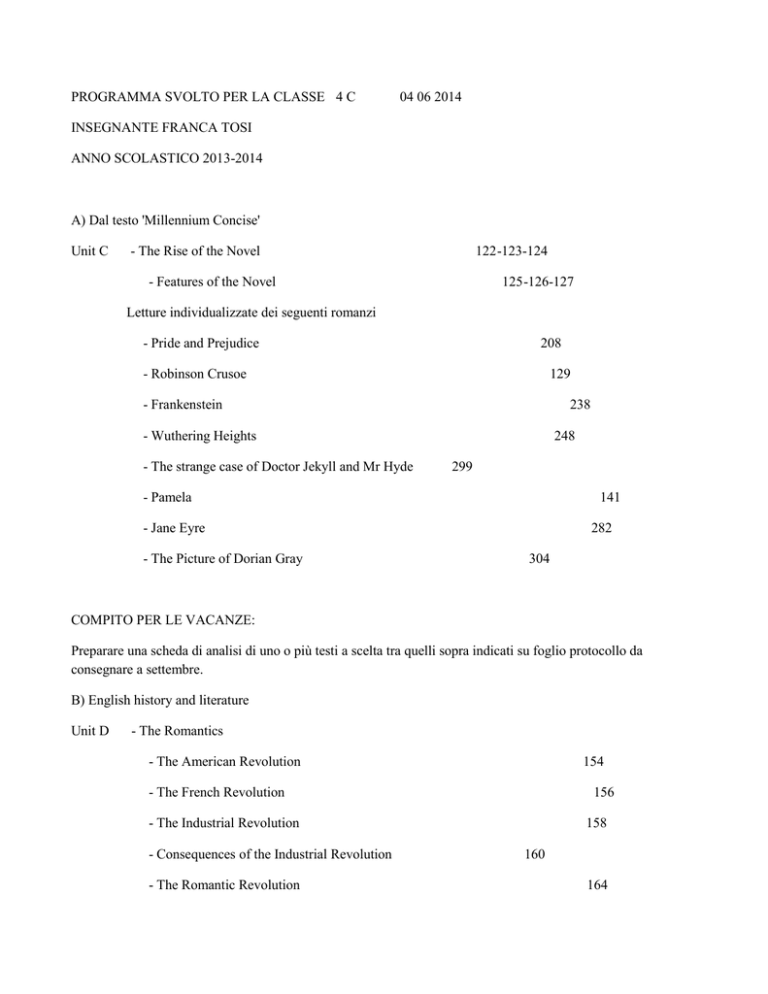 PROGRAMMA SVOLTO PER LA CLASSE 4 C 04 06 2014

INSEGNANTE FRANCA TOSI

ANNO SCOLASTICO 2013-2014

A) Dal testo 'Millennium Concise'

Unit C - The Rise of the Novel 122-123-124

- Features of the Novel 125-126-127

Letture individualizzate dei seguenti romanzi

- Pride and Prejudice 208

- Robinson Crusoe 129

- Frankenstein 238

- Wuthering Heights 248

- The strange case of Doctor Jekyll and Mr Hyde 299

- Pamela 141

- Jane Eyre 282

- The Picture of Dorian Gray 304

COMPITO PER LE VACANZE:

Preparare una scheda di analisi di uno o più testi a scelta tra quelli sopra indicati su foglio protocollo da consegnare a settembre.

B) English history and literature

Unit D - The Romantics

- The American Revolution 154

- The French Revolution 156

- The Industrial Revolution 158

- Consequences of the Industrial Revolution 160

- The Romantic Revolution 164